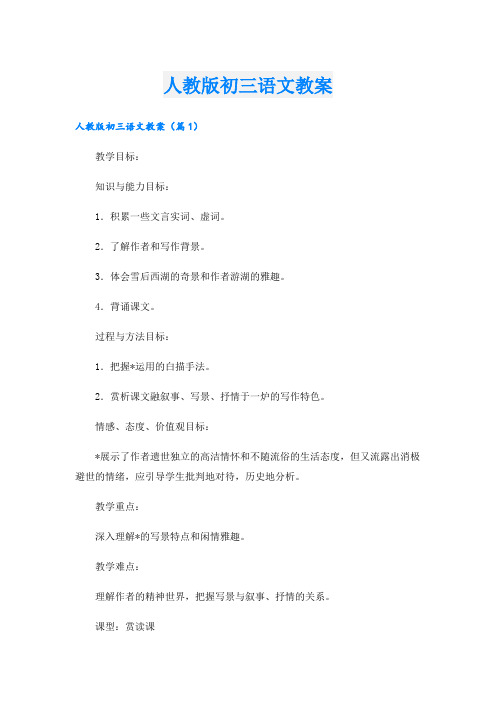 人教版初三语文教案

人教版初三语文教案（篇1）

教学目标：

知识与能力目标：

1．积累一些文言实词、虚词。

2．了解作者和写作背景。

3．体会雪后西湖的奇景和作者游湖的雅趣。

4．背诵课文。

过程与方法目标：

1．把握*运用的白描手法。

2．赏析课文融叙事、写景、抒情于一炉的写作特色。

情感、态度、价值观目标：

*展示了作者遗世独立的高洁情怀和不随流俗的生活态度，但又流露出消极避世的情绪，应引导学生批判地对待，历史地分析。

教学重点：

深入理解*的写景特点和闲情雅趣。

教学难点：

理解作者的精神世界，把握写景与叙事、抒情的关系。

课型：赏读课